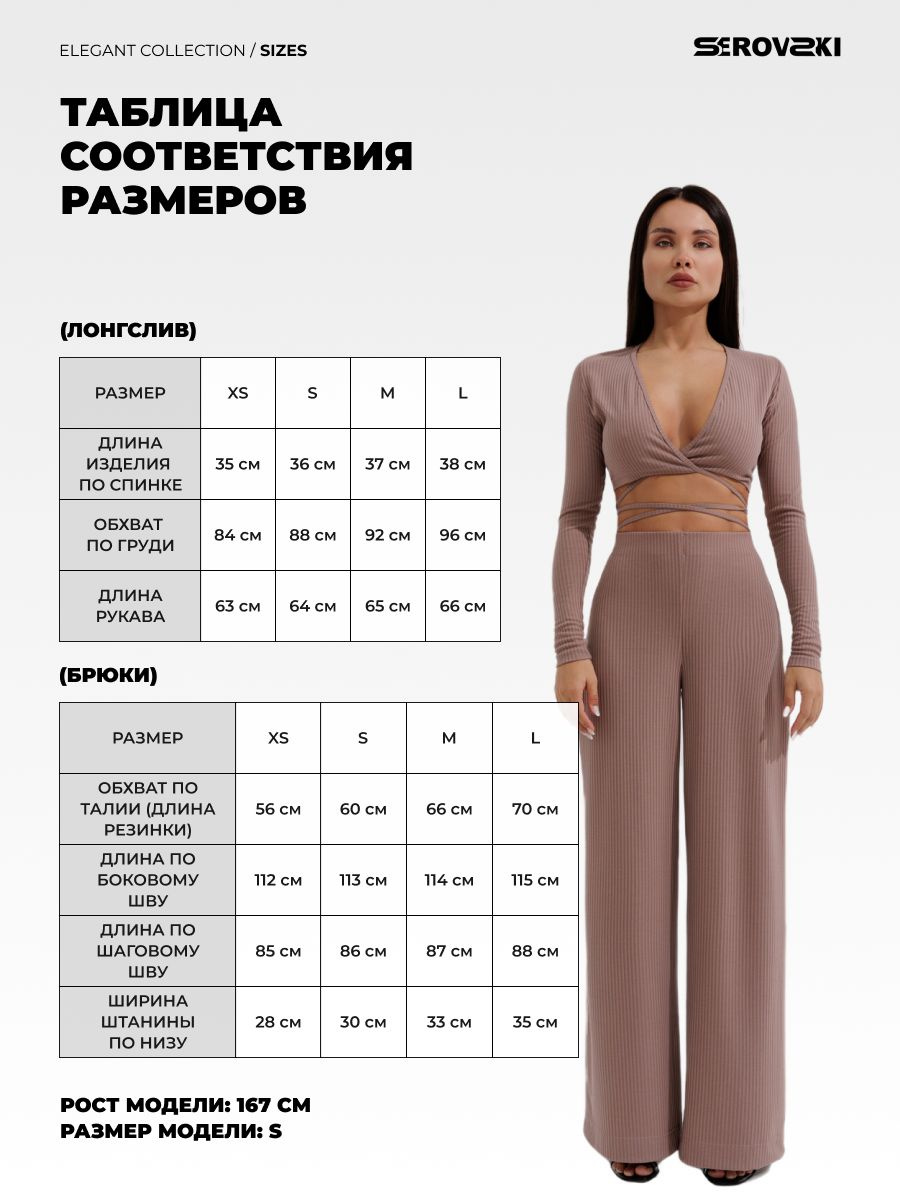 ELEGANT COLLECTION / SIZES

SEROVSKI

ТАБЛИЦА СООТВЕТСТВИЯ РАЗМЕРОВ

(ЛОНГСЛИВ)

| РАЗМЕР | XS | S | M | L |
|---|---|---|---|---|
| ДЛИНА ИЗДЕЛИЯ ПО СПИНКЕ | 35 см | 36 см | 37 см | 38 см |
| ОБХВАТ ПО ГРУДИ | 84 см | 88 см | 92 см | 96 см |
| ДЛИНА РУКАВА | 63 см | 64 см | 65 см | 66 см |

(БРЮКИ)

| РАЗМЕР | XS | S | M | L |
|---|---|---|---|---|
| ОБХВАТ ПО ТАЛИИ (ДЛИНА РЕЗИНКИ) | 56 см | 60 см | 66 см | 70 см |
| ДЛИНА ПО БОКОВОМУ ШВУ | 112 см | 113 см | 114 см | 115 см |
| ДЛИНА ПО ШАГОВОМУ ШВУ | 85 см | 86 см | 87 см | 88 см |
| ШИРИНА ШТАНИНЫ ПО НИЗУ | 28 см | 30 см | 33 см | 35 см |

РОСТ МОДЕЛИ: 167 СМ
РАЗМЕР МОДЕЛИ: S